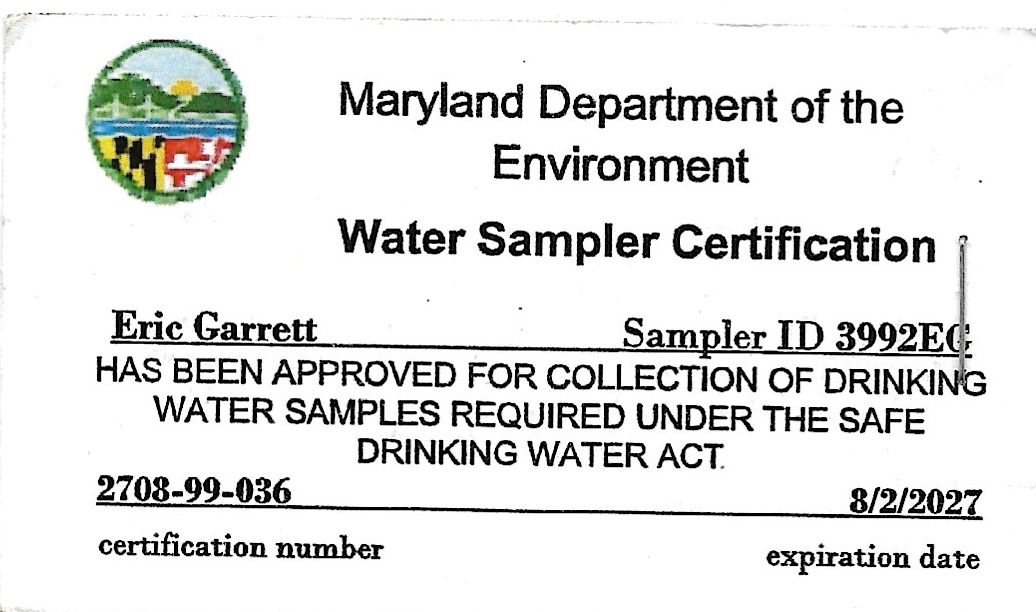 Maryland Department of the Environment

Water Sampler Certification

Eric Garrett Sampler ID 3992EG

HAS BEEN APPROVED FOR COLLECTION OF DRINKING WATER SAMPLES REQUIRED UNDER THE SAFE DRINKING WATER ACT.

2708-99-036 8/2/2027

certification number expiration date